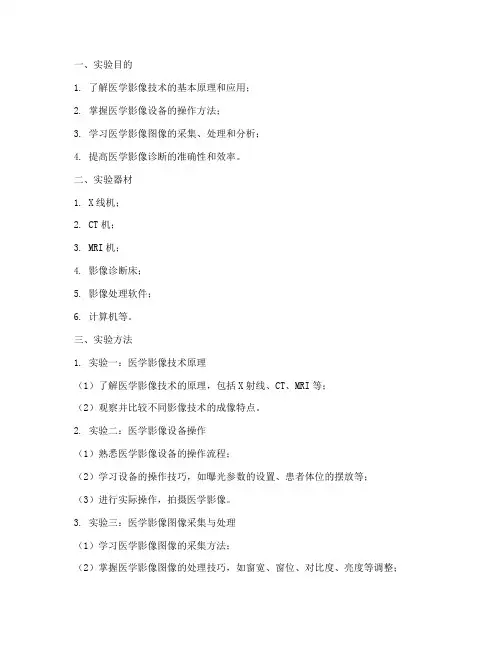 一、实验目的

1. 了解医学影像技术的基本原理和应用；

2. 掌握医学影像设备的操作方法；

3. 学习医学影像图像的采集、处理和分析；

4. 提高医学影像诊断的准确性和效率。

二、实验器材

1. X线机；

2. CT机；

3. MRI机；

4. 影像诊断床；

5. 影像处理软件；

6. 计算机等。

三、实验方法

1. 实验一：医学影像技术原理

（1）了解医学影像技术的原理，包括X射线、CT、MRI等；

（2）观察并比较不同影像技术的成像特点。

2. 实验二：医学影像设备操作

（1）熟悉医学影像设备的操作流程；

（2）学习设备的操作技巧，如曝光参数的设置、患者体位的摆放等；

（3）进行实际操作，拍摄医学影像。

3. 实验三：医学影像图像采集与处理

（1）学习医学影像图像的采集方法；

（2）掌握医学影像图像的处理技巧，如窗宽、窗位、对比度、亮度等调整；